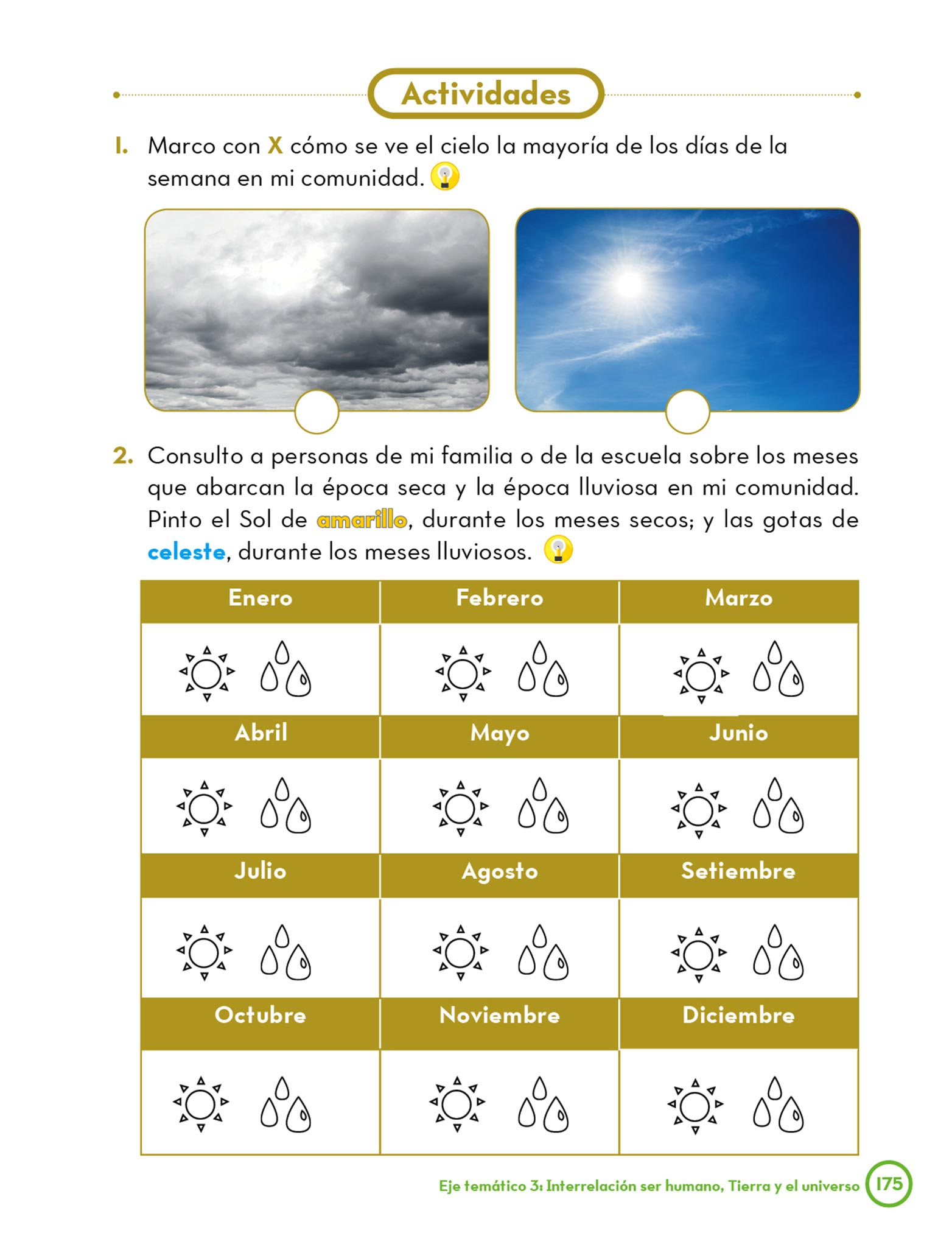 Actividades

1. Marco con X cómo se ve el cielo la mayoría de los días de la semana en mi comunidad.

2. Consulto a personas de mi familia o de la escuela sobre los meses que abarcan la época seca y la época lluviosa en mi comunidad. Pinto el Sol de amarillo, durante los meses secos; y las gotas de celeste, durante los meses lluviosos.

| Enero | Febrero | Marzo |
|---|---|---|
| | | |
| Abril | Mayo | Junio |
| | | |
| Julio | Agosto | Setiembre |
| | | |
| Octubre | Noviembre | Diciembre |
| | | |

Eje temático 3: Interrelación ser humano, Tierra y el universo 175